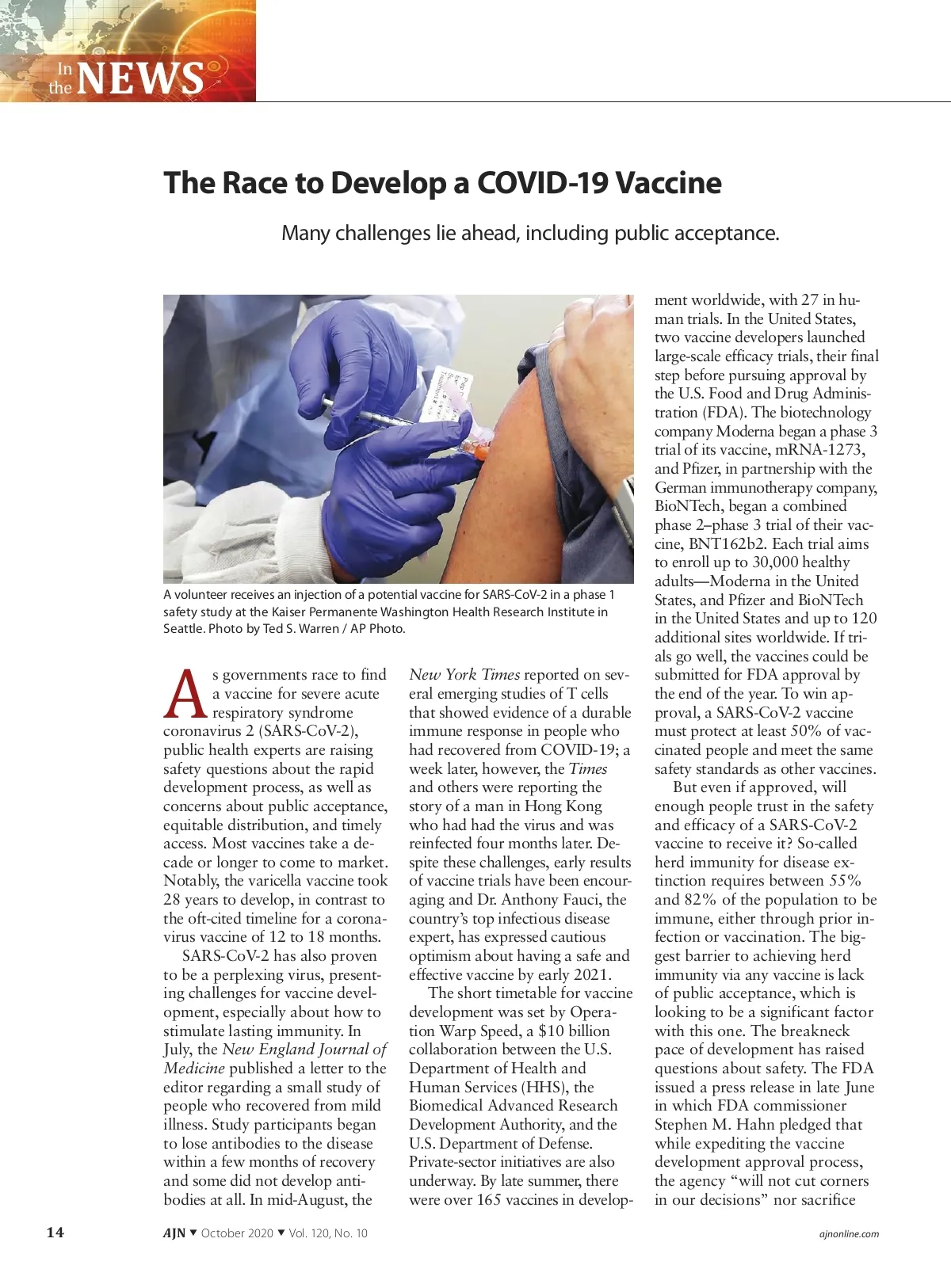 In the NEWS

The Race to Develop a COVID-19 Vaccine

Many challenges lie ahead, including public acceptance.

A volunteer receives an injection of a potential vaccine for SARS-CoV-2 in a phase 1 safety study at the Kaiser Permanente Washington Health Research Institute in Seattle. Photo by Ted S. Warren / AP Photo.

As governments race to find a vaccine for severe acute respiratory syndrome coronavirus 2 (SARS-CoV-2), public health experts are raising safety questions about the rapid development process, as well as concerns about public acceptance, equitable distribution, and timely access. Most vaccines take a decade or longer to come to market. Notably, the varicella vaccine took 28 years to develop, in contrast to the oft-cited timeline for a coronavirus vaccine of 12 to 18 months.

SARS-CoV-2 has also proven to be a perplexing virus, presenting challenges for vaccine development, especially about how to stimulate lasting immunity. In July, the New England Journal of Medicine published a letter to the editor regarding a small study of people who recovered from mild illness. Study participants began to lose antibodies to the disease within a few months of recovery and some did not develop antibodies at all. In mid-August, the New York Times reported on several emerging studies of T cells that showed evidence of a durable immune response in people who had recovered from COVID-19; a week later, however, the Times and others were reporting the story of a man in Hong Kong who had had the virus and was reinfected four months later. Despite these challenges, early results of vaccine trials have been encouraging and Dr. Anthony Fauci, the country's top infectious disease expert, has expressed cautious optimism about having a safe and effective vaccine by early 2021.

The short timetable for vaccine development was set by Operation Warp Speed, a $10 billion collaboration between the U.S. Department of Health and Human Services (HHS), the Biomedical Advanced Research Development Authority, and the U.S. Department of Defense. Private-sector initiatives are also underway. By late summer, there were over 165 vaccines in development worldwide, with 27 in human trials. In the United States, two vaccine developers launched large-scale efficacy trials, their final step before pursuing approval by the U.S. Food and Drug Administration (FDA). The biotechnology company Moderna began a phase 3 trial of its vaccine, mRNA-1273, and Pfizer, in partnership with the German immunotherapy company, BioNTech, began a combined phase 2–phase 3 trial of their vaccine, BNT162b2. Each trial aims to enroll up to 30,000 healthy adults—Moderna in the United States, and Pfizer and BioNTech in the United States and up to 120 additional sites worldwide. If trials go well, the vaccines could be submitted for FDA approval by the end of the year. To win approval, a SARS-CoV-2 vaccine must protect at least 50% of vaccinated people and meet the same safety standards as other vaccines.

But even if approved, will enough people trust in the safety and efficacy of a SARS-CoV-2 vaccine to receive it? So-called herd immunity for disease extinction requires between 55% and 82% of the population to be immune, either through prior infection or vaccination. The biggest barrier to achieving herd immunity via any vaccine is lack of public acceptance, which is looking to be a significant factor with this one. The breakneck pace of development has raised questions about safety. The FDA issued a press release in late June in which FDA commissioner Stephen M. Hahn pledged that while expediting the vaccine development approval process, the agency "will not cut corners in our decisions" nor sacrifice

14 AJN ▼ October 2020 ▼ Vol. 120, No. 10 ajnonline.com